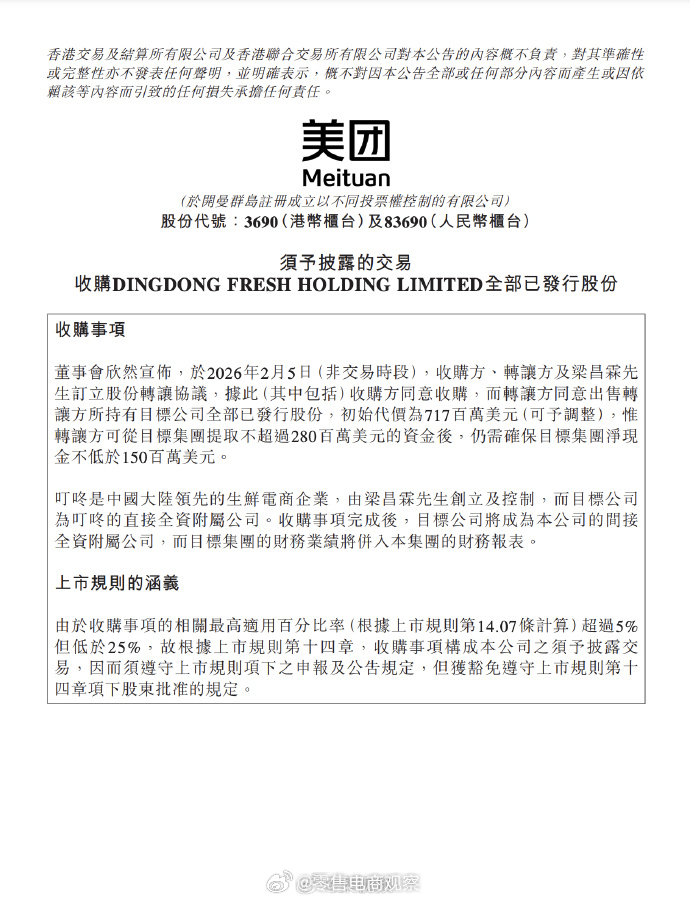 香港交易及結算所有限公司及香港聯合交易所有限公司對本公告的內容概不負責，對其準確性或完整性亦不發表任何聲明，並明確表示，概不對因本公告全部或任何部分內容而產生或因依賴該等內容而引致的任何損失承擔任何責任。

美团
Meituan
(於開曼群島註冊成立以不同投票權控制的有限公司)
股份代號：3690(港幣櫃台)及83690(人民幣櫃台)

須予披露的交易
收購DINGDONG FRESH HOLDING LIMITED全部已發行股份

收購事項

董事會欣然宣佈，於2026年2月5日(非交易時段)，收購方、轉讓方及梁昌霖先生訂立股份轉讓協議，據此(其中包括)收購方同意收購，而轉讓方同意出售轉讓方所持有目標公司全部已發行股份，初始代價為717百萬美元(可予調整)，惟轉讓方可從目標集團提取不超過280百萬美元的資金後，仍需確保目標集團淨現金不低於150百萬美元。

叮咚是中國大陸領先的生鮮電商企業，由梁昌霖先生創立及控制，而目標公司為叮咚的直接全資附屬公司。收購事項完成後，目標公司將成為本公司的間接全資附屬公司，而目標集團的財務業績將併入本集團的財務報表。

上市規則的涵義

由於收購事項的相關最高適用百分比率(根據上市規則第14.07條計算)超過5%但低於25%，故根據上市規則第十四章，收購事項構成本公司之須予披露交易，因而須遵守上市規則項下之申報及公告規定，但獲豁免遵守上市規則第十四章項下股東批准的規定。

@零售电商观察